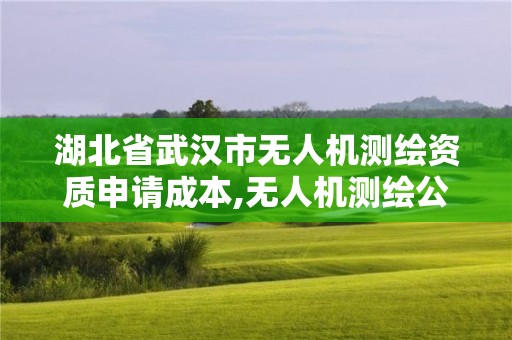 湖北省武汉市无人机测绘资质申请成本,无人机测绘公